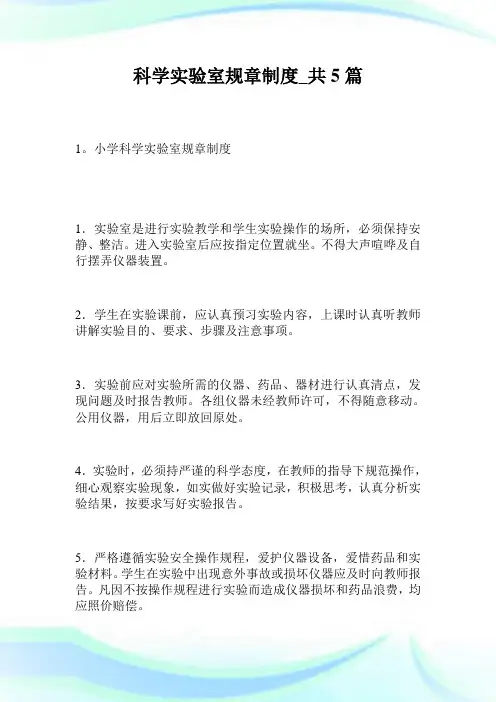 科学实验室规章制度_共 5 篇

1。小学科学实验室规章制度

1．实验室是进行实验教学和学生实验操作的场所，必须保持安静、整洁。进入实验室后应按指定位置就坐。不得大声喧哗及自行摆弄仪器装置。

2．学生在实验课前，应认真预习实验内容，上课时认真听教师讲解实验目的、要求、步骤及注意事项。

3．实验前应对实验所需的仪器、药品、器材进行认真清点，发现问题及时报告教师。各组仪器未经教师许可，不得随意移动。公用仪器，用后立即放回原处。

4．实验时，必须持严谨的科学态度，在教师的指导下规范操作，细心观察实验现象，如实做好实验记录，积极思考，认真分析实验结果，按要求写好实验报告。

5．严格遵循实验安全操作规程，爱护仪器设备，爱惜药品和实验材料。学生在实验中出现意外事故或损坏仪器应及时向教师报告。凡因不按操作规程进行实验而造成仪器损坏和药品浪费，均应照价赔偿。